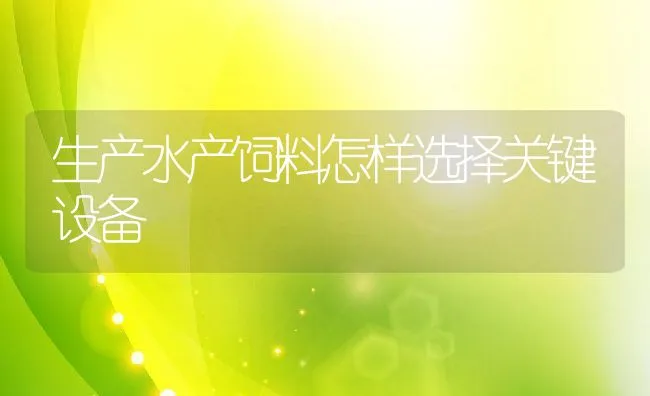 生产水产饲料怎样选择关键设备